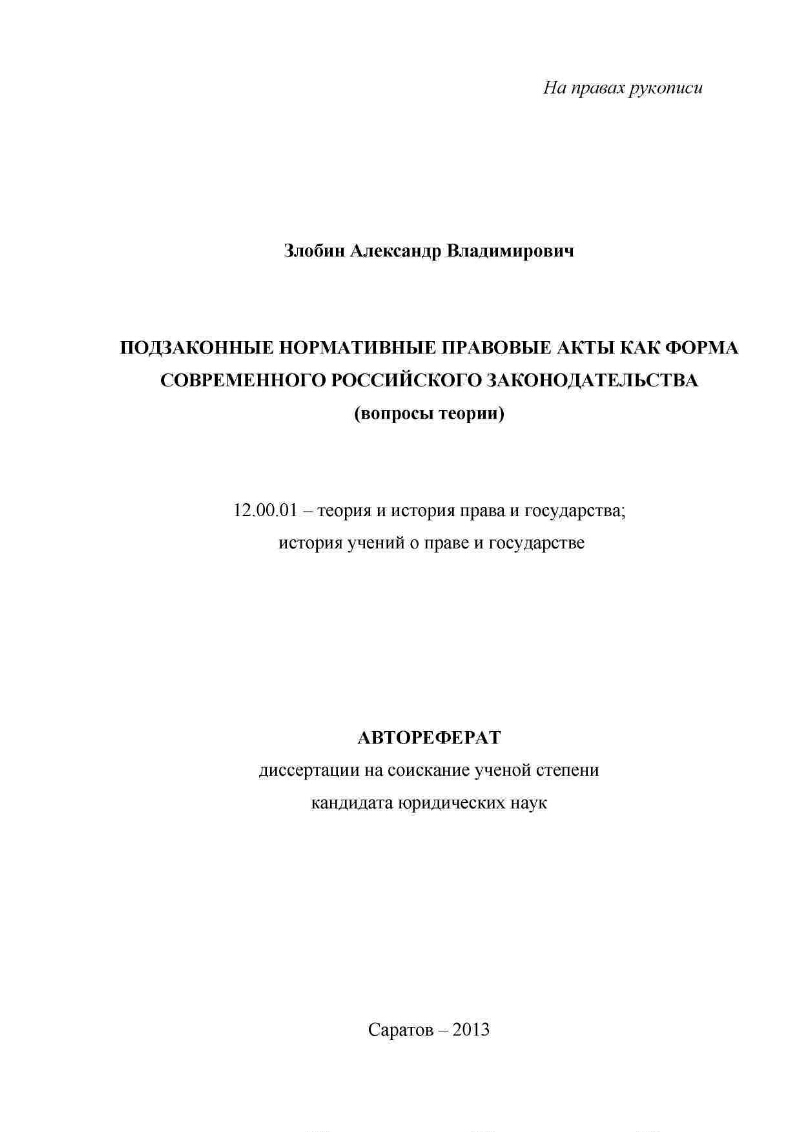 На правах рукописи

Злобин Александр Владимирович

ПОДЗАКОННЫЕ НОРМАТИВНЫЕ ПРАВОВЫЕ АКТЫ КАК ФОРМА СОВРЕМЕННОГО РОССИЙСКОГО ЗАКОНОДАТЕЛЬСТВА
(вопросы теории)

12.00.01 – теория и история права и государства; история учений о праве и государстве

АВТОРЕФЕРАТ
диссертации на соискание ученой степени кандидата юридических наук

Саратов – 2013